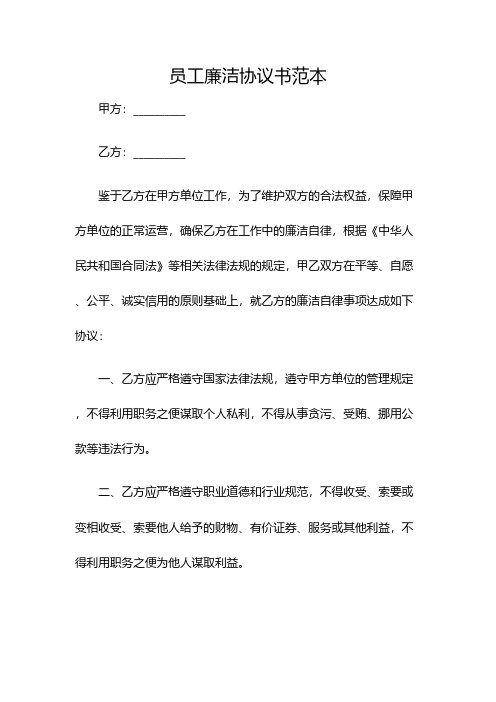 员工廉洁协议书范本

甲方：________

乙方：________

鉴于乙方在甲方单位工作，为了维护双方的合法权益，保障甲方单位的正常运营，确保乙方在工作中的廉洁自律，根据《中华人民共和国合同法》等相关法律法规的规定，甲乙双方在平等、自愿、公平、诚实信用的原则基础上，就乙方的廉洁自律事项达成如下协议：

一、乙方应严格遵守国家法律法规，遵守甲方单位的管理规定，不得利用职务之便谋取个人私利，不得从事贪污、受贿、挪用公款等违法行为。

二、乙方应严格遵守职业道德和行业规范，不得收受、索要或变相收受、索要他人给予的财物、有价证券、服务或其他利益，不得利用职务之便为他人谋取利益。